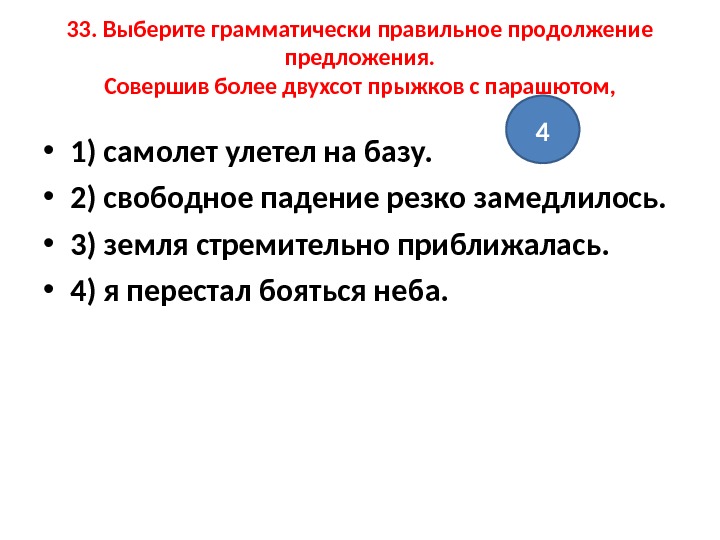 33. Выберите грамматически правильное продолжение предложения.
Совершив более двухсот прыжков с парашютом,

4

• 1) самолет улетел на базу.
• 2) свободное падение резко замедлилось.
• 3) земля стремительно приближалась.
• 4) я перестал бояться неба.